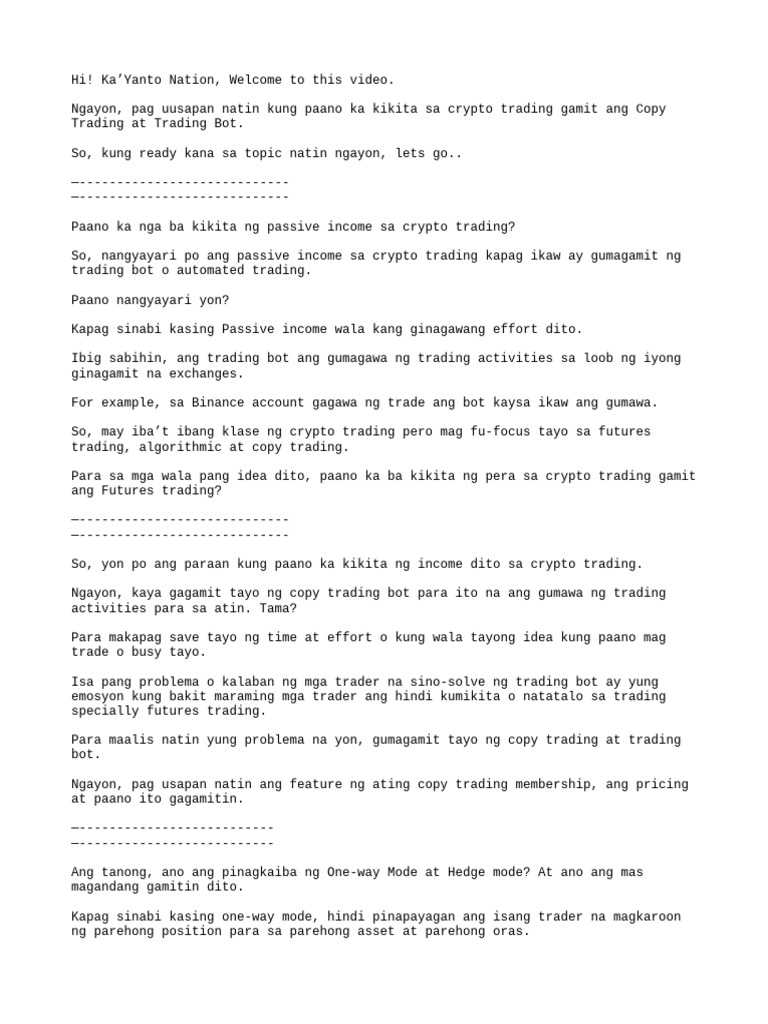 Hi! Ka'Yanto Nation, Welcome to this video.

Ngayon, pag uusapan natin kung paano ka kikita sa crypto trading gamit ang Copy Trading at Trading Bot.

So, kung ready kana sa topic natin ngayon, lets go..

—----------------------------
—----------------------------

Paano ka nga ba kikita ng passive income sa crypto trading?

So, nangyayari po ang passive income sa crypto trading kapag ikaw ay gumagamit ng trading bot o automated trading.

Paano nangyayari yon?

Kapag sinabi kasing Passive income wala kang ginagawang effort dito.

Ibig sabihin, ang trading bot ang gumagawa ng trading activities sa loob ng iyong ginagamit na exchanges.

For example, sa Binance account gagawa ng trade ang bot kaysa ikaw ang gumawa.

So, may iba't ibang klase ng crypto trading pero mag fu-focus tayo sa futures trading, algorithmic at copy trading.

Para sa mga wala pang idea dito, paano ka ba kikita ng pera sa crypto trading gamit ang Futures trading?

—----------------------------
—----------------------------

So, yon po ang paraan kung paano ka kikita ng income dito sa crypto trading.

Ngayon, kaya gagamit tayo ng copy trading bot para ito na ang gumawa ng trading activities para sa atin. Tama?

Para makapag save tayo ng time at effort o kung wala tayong idea kung paano mag trade o busy tayo.

Isa pang problema o kalaban ng mga trader na sino-solve ng trading bot ay yung emosyon kung bakit maraming mga trader ang hindi kumikita o natatalo sa trading specially futures trading.

Para maalis natin yung problema na yon, gumagamit tayo ng copy trading at trading bot.

Ngayon, pag usapan natin ang feature ng ating copy trading membership, ang pricing at paano ito gagamitin.

—--------------------------
—--------------------------

Ang tanong, ano ang pinagkaiba ng One-way Mode at Hedge mode? At ano ang mas magandang gamitin dito.

Kapag sinabi kasing one-way mode, hindi pinapayagan ang isang trader na magkaroon ng parehong position para sa parehong asset at parehong oras.